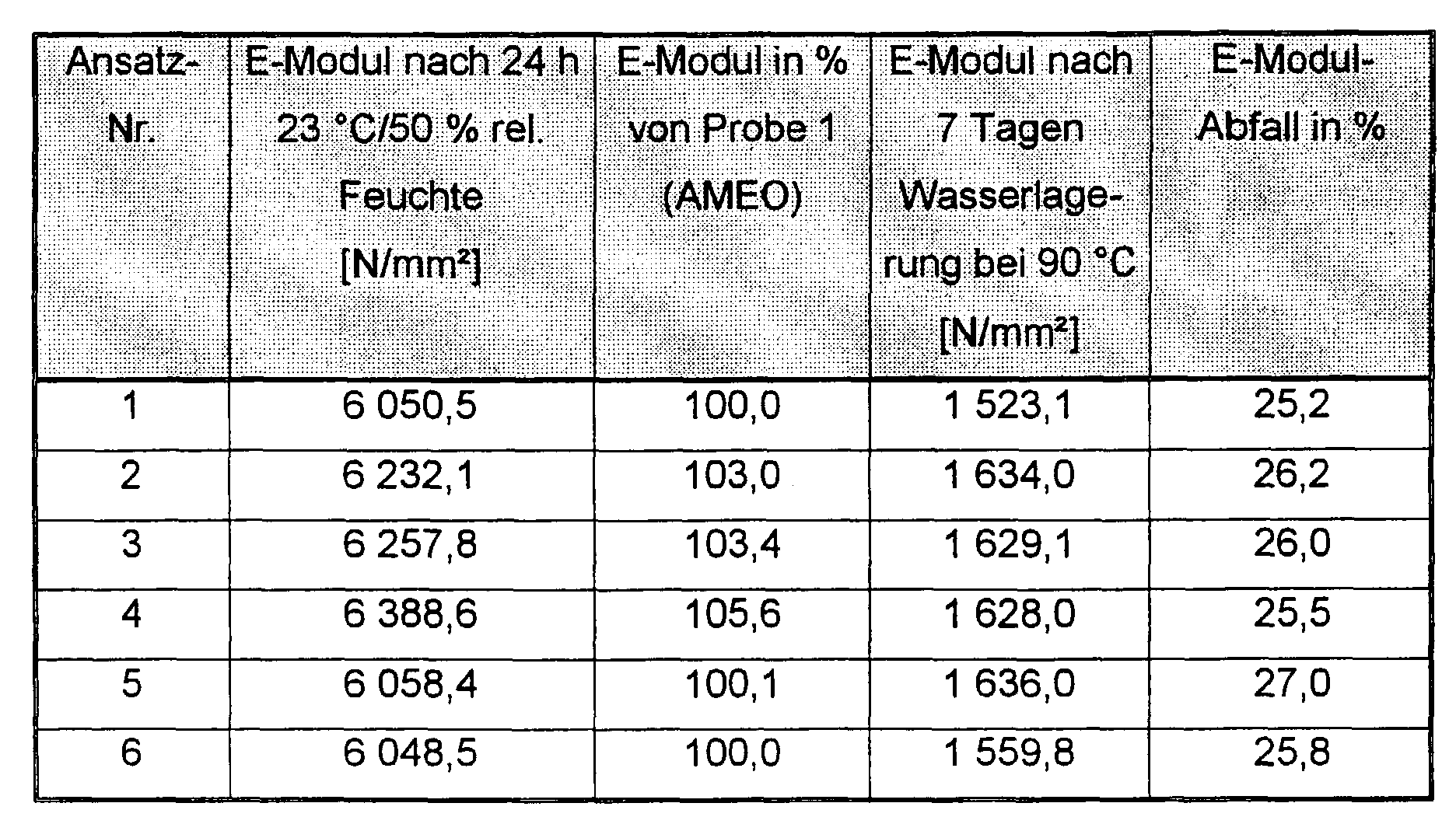 | Ansatz-Nr. | E-Modul nach 24 h 23 °C/50 % rel. Feuchte [N/mm²] | E-Modul in % von Probe 1 (AMEO) | E-Modul nach 7 Tagen Wasserlagerung bei 90 °C [N/mm²] | E-Modul-Abfall in % |
|---|---|---|---|---|
| 1 | 6 050,5 | 100,0 | 1 523,1 | 25,2 |
| 2 | 6 232,1 | 103,0 | 1 634,0 | 26,2 |
| 3 | 6 257,8 | 103,4 | 1 629,1 | 26,0 |
| 4 | 6 388,6 | 105,6 | 1 628,0 | 25,5 |
| 5 | 6 058,4 | 100,1 | 1 636,0 | 27,0 |
| 6 | 6 048,5 | 100,0 | 1 559,8 | 25,8 |